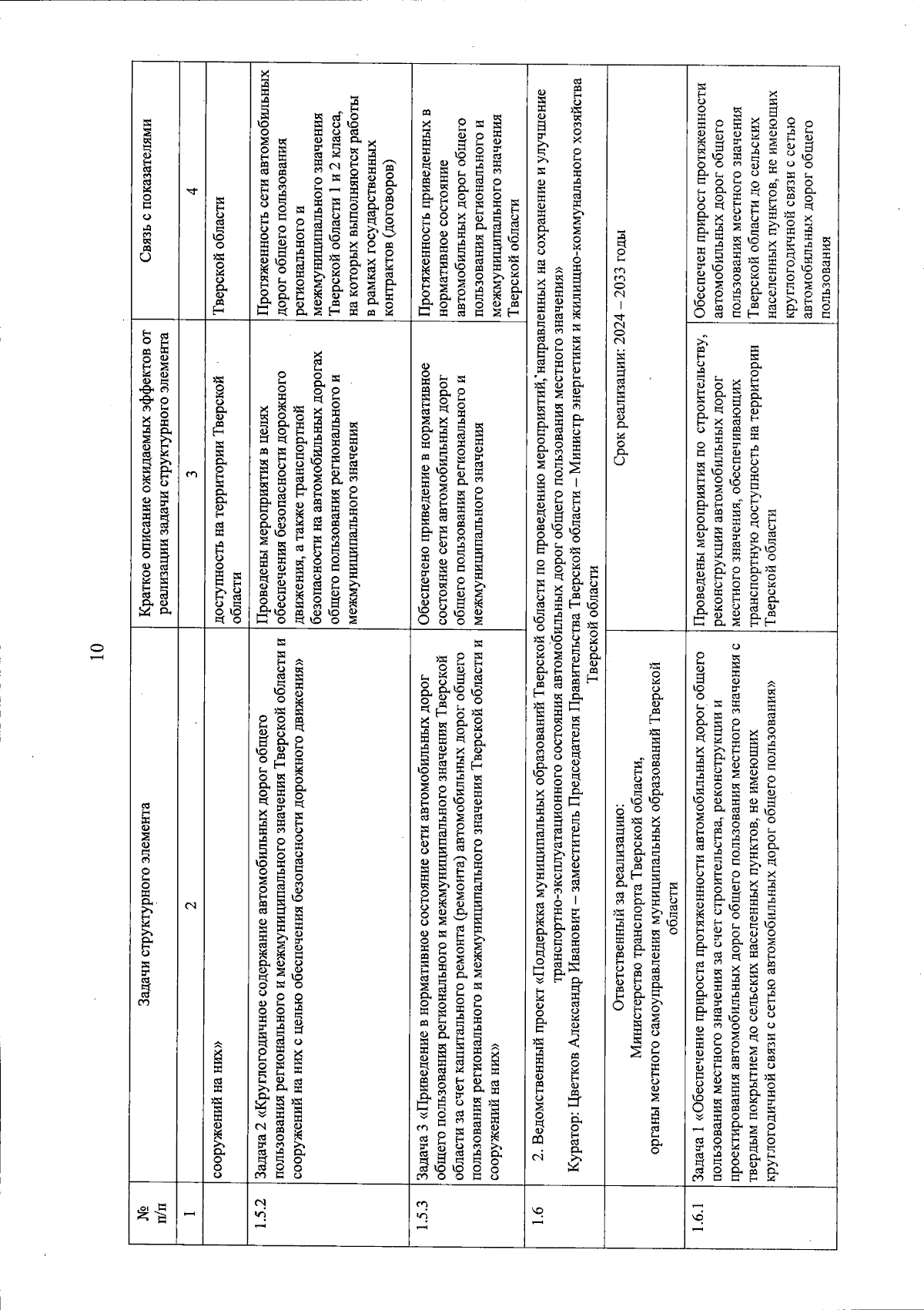 10

| № п/п | Задачи структурного элемента | Краткое описание ожидаемых эффектов от реализации задачи структурного элемента | Связь с показателями |
|---|---|---|---|
| 1 | 2 | 3 | 4 |
| | сооружений на них» | доступность на территории Тверской области | Тверской области |
| 1.5.2 | Задача 2 «Круглогодичное содержание автомобильных дорог общего пользования регионального и межмуниципального значения Тверской области и сооружений на них с целью обеспечения безопасности дорожного движения» | Проведены мероприятия в целях обеспечения безопасности дорожного движения, а также транспортной безопасности на автомобильных дорогах общего пользования регионального и межмуниципального значения | Протяженность сети автомобильных дорог общего пользования регионального и межмуниципального значения Тверской области 1 и 2 класса, на которых выполняются работы в рамках государственных контрактов (договоров) |
| 1.5.3 | Задача 3 «Приведение в нормативное состояние сети автомобильных дорог общего пользования регионального и межмуниципального значения Тверской области за счет капитального ремонта (ремонта) автомобильных дорог общего пользования регионального и межмуниципального значения Тверской области и сооружений на них» | Обеспечено приведение в нормативное состояние сети автомобильных дорог общего пользования регионального и межмуниципального значения | Протяженность приведенных в нормативное состояние автомобильных дорог общего пользования регионального и межмуниципального значения Тверской области |
| 1.6 | 2. Ведомственный проект «Поддержка муниципальных образований Тверской области по проведению мероприятий, направленных на сохранение и улучшение транспортно-эксплуатационного состояния автомобильных дорог общего пользования местного значения» Куратор: Цветков Александр Иванович – заместитель Председателя Правительства Тверской области – Министр энергетики и жилищно-коммунального хозяйства Тверской области | | |
| | Ответственный за реализацию: Министерство транспорта Тверской области, органы местного самоуправления муниципальных образований Тверской области | Срок реализации: 2024 – 2033 годы | |
| 1.6.1 | Задача 1 «Обеспечение прироста протяженности автомобильных дорог общего пользования местного значения за счет строительства, реконструкции и проектирования автомобильных дорог общего пользования местного значения с твердым покрытием до сельских населенных пунктов, не имеющих круглогодичной связи с сетью автомобильных дорог общего пользования» | Проведены мероприятия по строительству, реконструкции автомобильных дорог местного значения, обеспечивающих транспортную доступность на территории Тверской области | Обеспечен прирост протяженности автомобильных дорог общего пользования местного значения Тверской области до сельских населенных пунктов, не имеющих круглогодичной связи с сетью автомобильных дорог общего пользования |